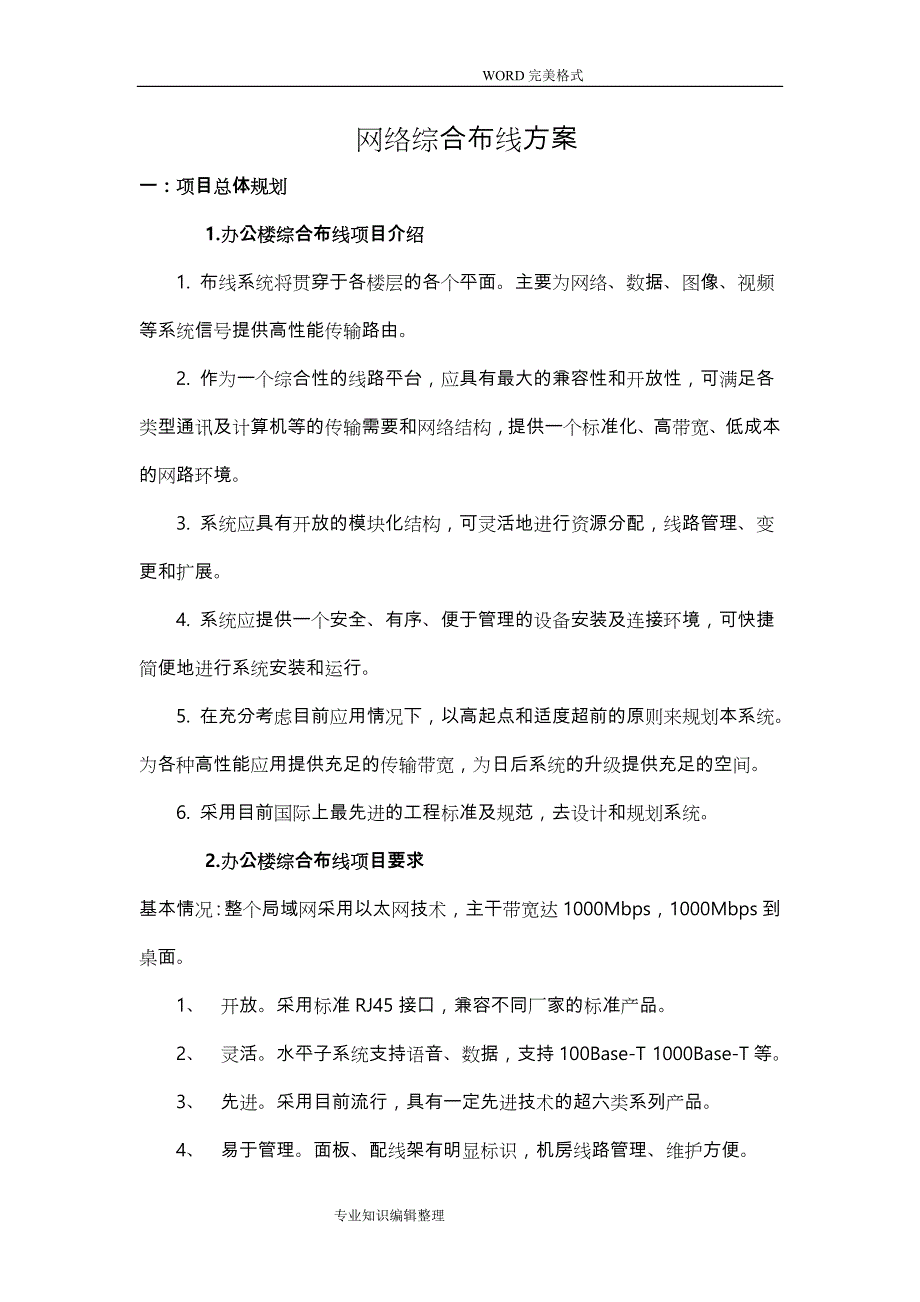 WORD 完美格式

网络综合布线方案

一：项目总体规划

1.办公楼综合布线项目介绍

1. 布线系统将贯穿于各楼层的各个平面。主要为网络、数据、图像、视频等系统信号提供高性能传输路由。

2. 作为一个综合性的线路平台，应具有最大的兼容性和开放性，可满足各类型通讯及计算机等的传输需要和网络结构，提供一个标准化、高带宽、低成本的网路环境。

3. 系统应具有开放的模块化结构，可灵活地进行资源分配，线路管理、变更和扩展。

4. 系统应提供一个安全、有序、便于管理的设备安装及连接环境，可快捷简便地进行系统安装和运行。

5. 在充分考虑目前应用情况下，以高起点和适度超前的原则来规划本系统。为各种高性能应用提供充足的传输带宽，为日后系统的升级提供充足的空间。

6. 采用目前国际上最先进的工程标准及规范，去设计和规划系统。

2.办公楼综合布线项目要求

基本情况：整个局域网采用以太网技术，主干带宽达 1000Mbps，1000Mbps 到桌面。

1、 开放。采用标准 RJ45 接口，兼容不同厂家的标准产品。

2、 灵活。水平子系统支持语音、数据，支持 100Base-T 1000Base-T 等。

3、 先进。采用目前流行，具有一定先进技术的超六类系列产品。

4、 易于管理。面板、配线架有明显标识，机房线路管理、维护方便。

专业知识编辑整理